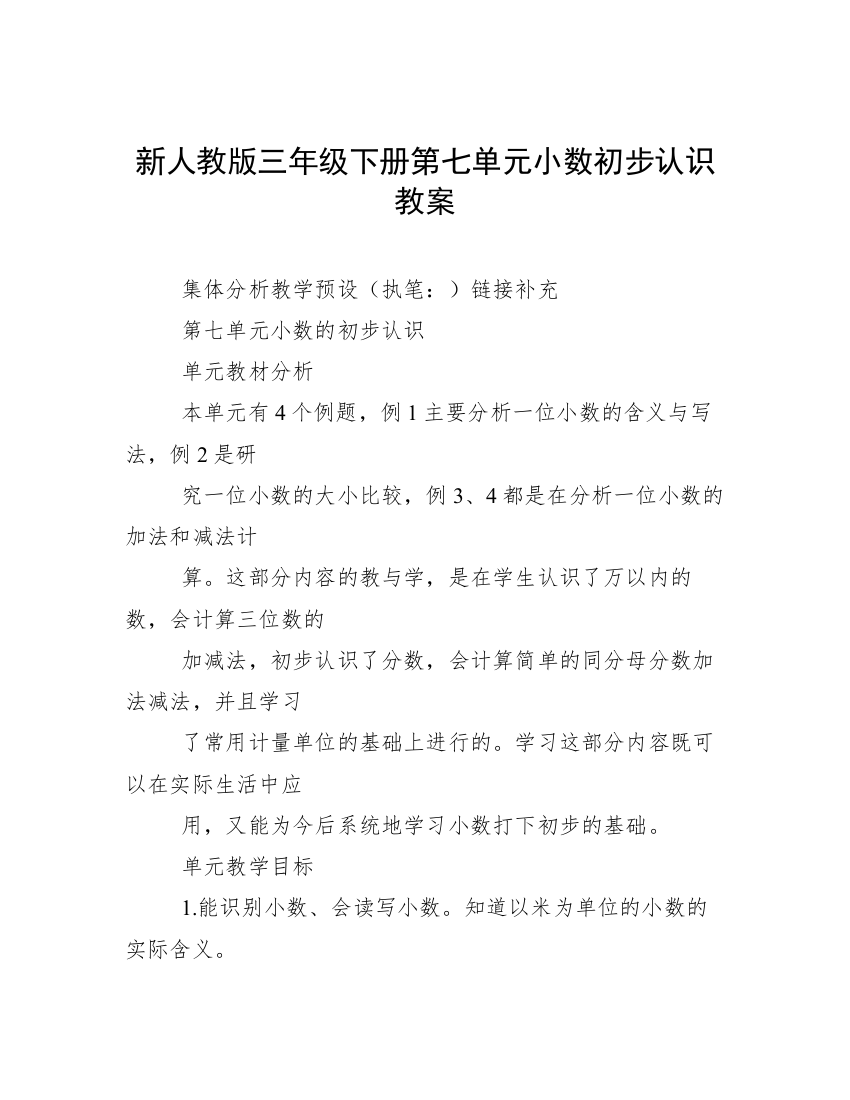 新人教版三年级下册第七单元小数初步认识教案

集体分析教学预设（执笔：）链接补充

第七单元小数的初步认识

单元教材分析

本单元有 4 个例题，例 1 主要分析一位小数的含义与写法，例 2 是研

究一位小数的大小比较，例 3、4 都是在分析一位小数的加法和减法计

算。这部分内容的教与学，是在学生认识了万以内的数，会计算三位数的

加减法，初步认识了分数，会计算简单的同分母分数加法减法，并且学习

了常用计量单位的基础上进行的。学习这部分内容既可以在实际生活中应

用，又能为今后系统地学习小数打下初步的基础。

单元教学目标

1.能识别小数、会读写小数。知道以米为单位的小数的实际含义。